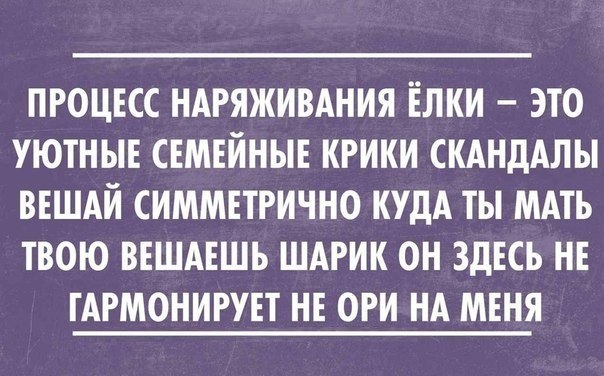 ПРОЦЕСС НАРЯЖИВАНИЯ ЁЛКИ – ЭТО УЮТНЫЕ СЕМЕЙНЫЕ КРИКИ СКАНДАЛЫ ВЕШАЙ СИММЕТРИЧНО КУДА ТЫ МАТЬ ТВОЮ ВЕШАЕШЬ ШАРИК ОН ЗДЕСЬ НЕ ГАРМОНИРУЕТ НЕ ОРИ НА МЕНЯ